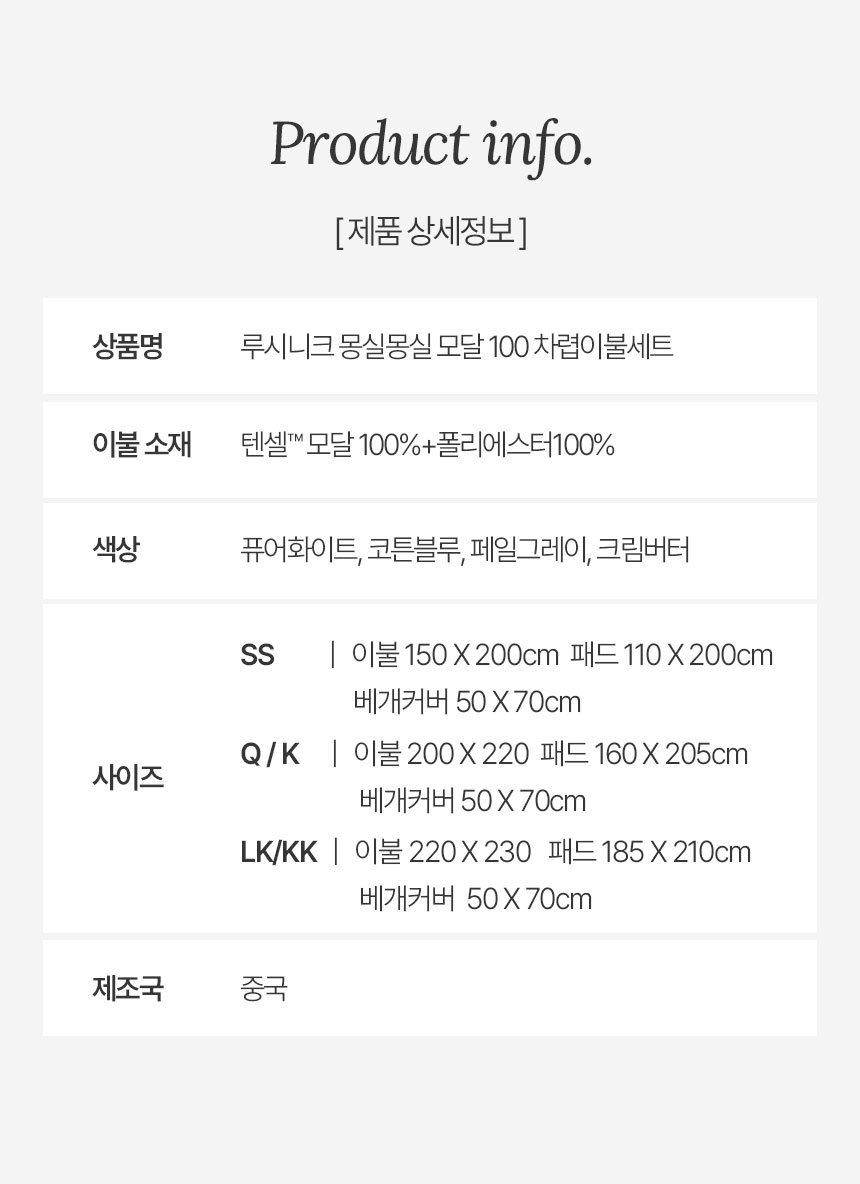 Product info.

[ 제품 상세정보 ]

상품명
루시니크 몽실몽실 모달 100 차렵이불세트

이불 소재
텐셀™ 모달 100%+폴리에스터100%

색상
퓨어화이트, 코튼블루, 페일그레이, 크림버터

사이즈
SS | 이불 150 X 200cm 패드 110 X 200cm
베개커버 50 X 70cm
Q / K | 이불 200 X 220 패드 160 X 205cm
베개커버 50 X 70cm
LK/KK | 이불 220 X 230 패드 185 X 210cm
베개커버 50 X 70cm

제조국
중국